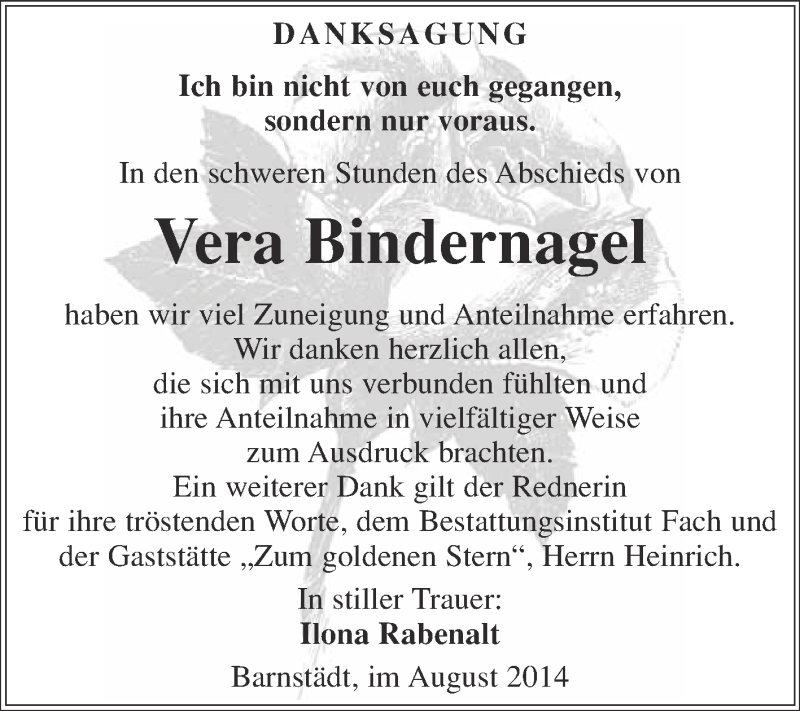 DANKSAGUNG

Ich bin nicht von euch gegangen, sondern nur voraus.

In den schweren Stunden des Abschieds von

Vera Bindernagel

haben wir viel Zuneigung und Anteilnahme erfahren. Wir danken herzlich allen, die sich mit uns verbunden fühlten und ihre Anteilnahme in vielfältiger Weise zum Ausdruck brachten. Ein weiterer Dank gilt der Rednerin für ihre tröstenden Worte, dem Bestattungsinstitut Fach und der Gaststätte „Zum goldenen Stern“, Herrn Heinrich.

In stiller Trauer:
Ilona Rabenalt

Barnstädt, im August 2014